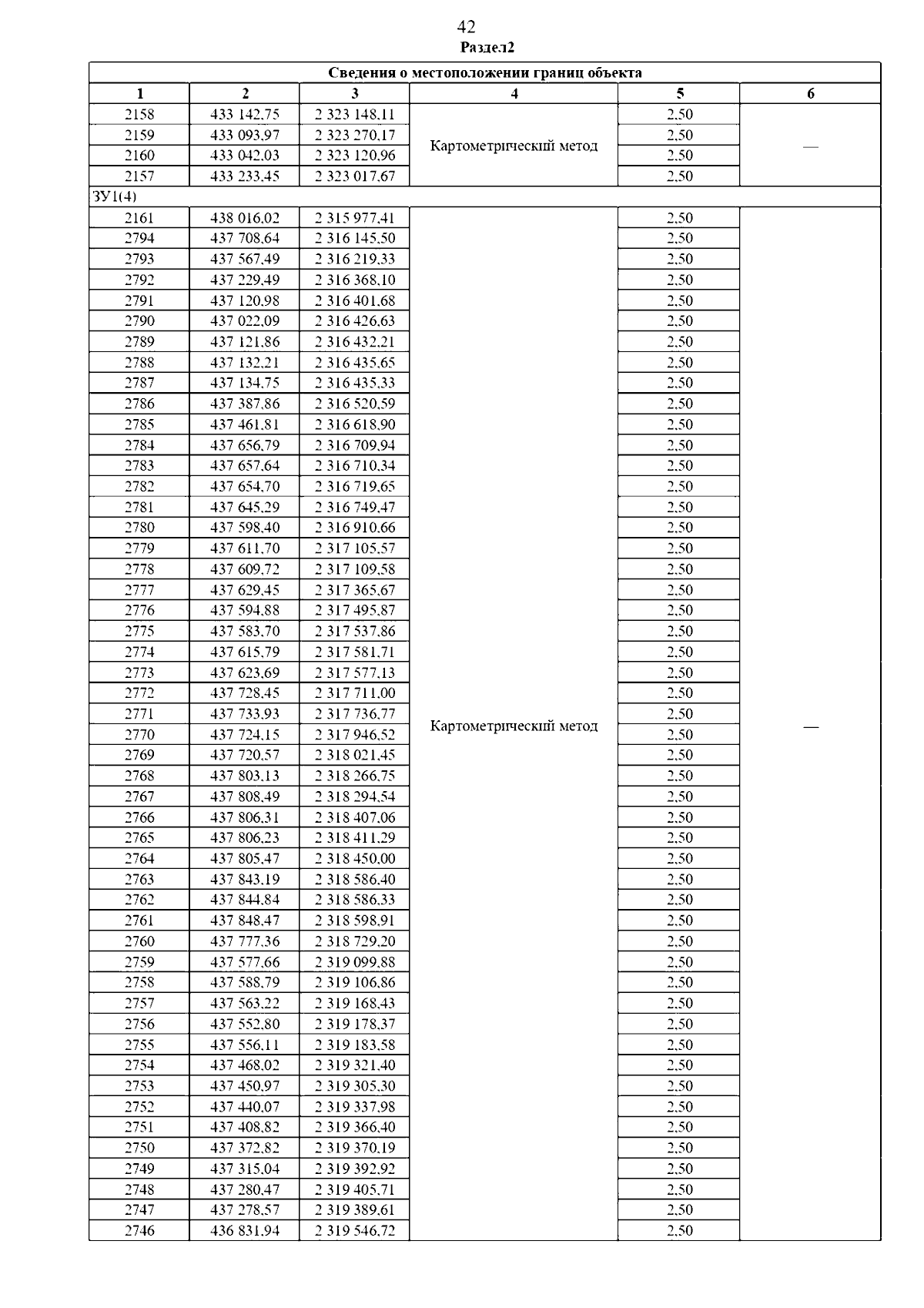 42
Раздел2

| Сведения о местоположении границ объекта | | | | | |
|---|---|---|---|---|---|
| 1 | 2 | 3 | 4 | 5 | 6 |
| 2158 | 433 142,75 | 2 323 148,11 | Картометрический метод | 2,50 | — |
| 2159 | 433 093,97 | 2 323 270,17 | | 2,50 | |
| 2160 | 433 042,03 | 2 323 120,96 | | 2,50 | |
| 2157 | 433 233,45 | 2 323 017,67 | | 2,50 | |
| ЗУ1(4) | | | | | |
| 2161 | 438 016,02 | 2 315 977,41 | Картометрический метод | 2,50 | — |
| 2794 | 437 708,64 | 2 316 145,50 | | 2,50 | |
| 2793 | 437 567,49 | 2 316 219,33 | | 2,50 | |
| 2792 | 437 229,49 | 2 316 368,10 | | 2,50 | |
| 2791 | 437 120,98 | 2 316 401,68 | | 2,50 | |
| 2790 | 437 022,09 | 2 316 426,63 | | 2,50 | |
| 2789 | 437 121,86 | 2 316 432,21 | | 2,50 | |
| 2788 | 437 132,21 | 2 316 435,65 | | 2,50 | |
| 2787 | 437 134,75 | 2 316 435,33 | | 2,50 | |
| 2786 | 437 387,86 | 2 316 520,59 | | 2,50 | |
| 2785 | 437 461,81 | 2 316 618,90 | | 2,50 | |
| 2784 | 437 656,79 | 2 316 709,94 | | 2,50 | |
| 2783 | 437 657,64 | 2 316 710,34 | | 2,50 | |
| 2782 | 437 654,70 | 2 316 719,65 | | 2,50 | |
| 2781 | 437 645,29 | 2 316 749,47 | | 2,50 | |
| 2780 | 437 598,40 | 2 316 910,66 | | 2,50 | |
| 2779 | 437 611,70 | 2 317 105,57 | | 2,50 | |
| 2778 | 437 609,72 | 2 317 109,58 | | 2,50 | |
| 2777 | 437 629,45 | 2 317 365,67 | | 2,50 | |
| 2776 | 437 594,88 | 2 317 495,87 | | 2,50 | |
| 2775 | 437 583,70 | 2 317 537,86 | | 2,50 | |
| 2774 | 437 615,79 | 2 317 581,71 | | 2,50 | |
| 2773 | 437 623,69 | 2 317 577,13 | | 2,50 | |
| 2772 | 437 728,45 | 2 317 711,00 | | 2,50 | |
| 2771 | 437 733,93 | 2 317 736,77 | | 2,50 | |
| 2770 | 437 724,15 | 2 317 946,52 | | 2,50 | |
| 2769 | 437 720,57 | 2 318 021,45 | | 2,50 | |
| 2768 | 437 803,13 | 2 318 266,75 | | 2,50 | |
| 2767 | 437 808,49 | 2 318 294,54 | | 2,50 | |
| 2766 | 437 806,31 | 2 318 407,06 | | 2,50 | |
| 2765 | 437 806,23 | 2 318 411,29 | | 2,50 | |
| 2764 | 437 805,47 | 2 318 450,00 | | 2,50 | |
| 2763 | 437 843,19 | 2 318 586,40 | | 2,50 | |
| 2762 | 437 844,84 | 2 318 586,33 | | 2,50 | |
| 2761 | 437 848,47 | 2 318 598,91 | | 2,50 | |
| 2760 | 437 777,36 | 2 318 729,20 | | 2,50 | |
| 2759 | 437 577,66 | 2 319 099,88 | | 2,50 | |
| 2758 | 437 588,79 | 2 319 106,86 | | 2,50 | |
| 2757 | 437 563,22 | 2 319 168,43 | | 2,50 | |
| 2756 | 437 552,80 | 2 319 178,37 | | 2,50 | |
| 2755 | 437 556,11 | 2 319 183,58 | | 2,50 | |
| 2754 | 437 468,02 | 2 319 321,40 | | 2,50 | |
| 2753 | 437 450,97 | 2 319 305,30 | | 2,50 | |
| 2752 | 437 440,07 | 2 319 337,98 | | 2,50 | |
| 2751 | 437 408,82 | 2 319 366,40 | | 2,50 | |
| 2750 | 437 372,82 | 2 319 370,19 | | 2,50 | |
| 2749 | 437 315,04 | 2 319 392,92 | | 2,50 | |
| 2748 | 437 280,47 | 2 319 405,71 | | 2,50 | |
| 2747 | 437 278,57 | 2 319 389,61 | | 2,50 | |
| 2746 | 436 831,94 | 2 319 546,72 | | 2,50 | |